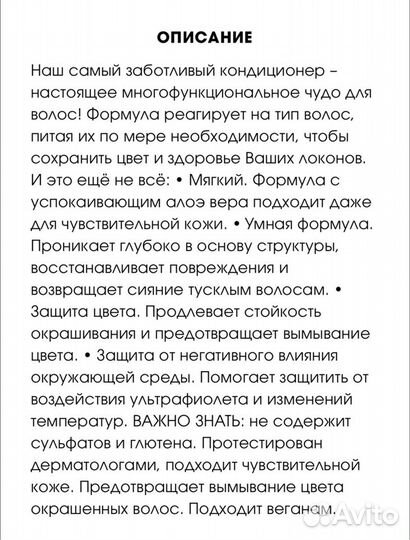 ОПИСАНИЕ

Наш самый заботливый кондиционер – настоящее многофункциональное чудо для волос! Формула реагирует на тип волос, питая их по мере необходимости, чтобы сохранить цвет и здоровье Ваших локонов. И это ещё не всё: • Мягкий. Формула с успокаивающим алоэ вера подходит даже для чувствительной кожи. • Умная формула. Проникает глубоко в основу структуры, восстанавливает повреждения и возвращает сияние тусклым волосам. • Защита цвета. Продлевает стойкость окрашивания и предотвращает вымывание цвета. • Защита от негативного влияния окружающей среды. Помогает защитить от воздействия ультрафиолета и изменений температур. ВАЖНО ЗНАТЬ: не содержит сульфатов и глютена. Протестирован дерматологами, подходит чувствительной коже. Предотвращает вымывание цвета окрашенных волос. Подходит веганам.

Avito